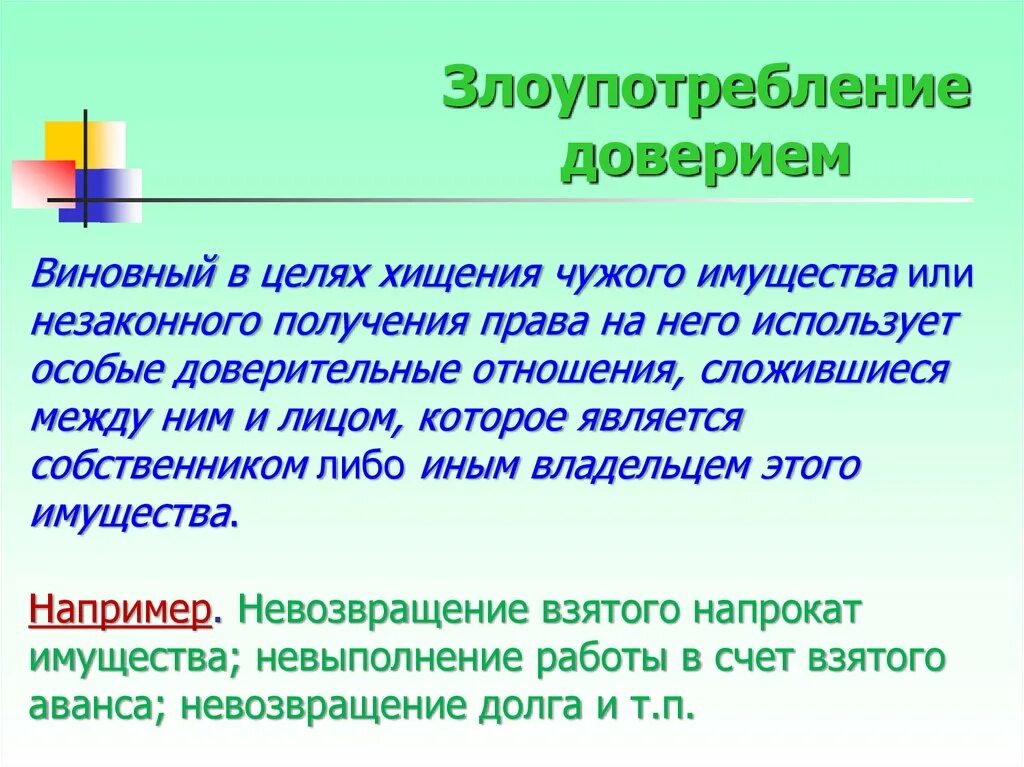 Злоупотребление доверием

Виновный в целях хищения чужого имущества или незаконного получения права на него использует особые доверительные отношения, сложившиеся между ним и лицом, которое является собственником либо иным владельцем этого имущества.

Например. Невозвращение взятого напрокат имущества; невыполнение работы в счет взятого аванса; невозвращение долга и т.п.